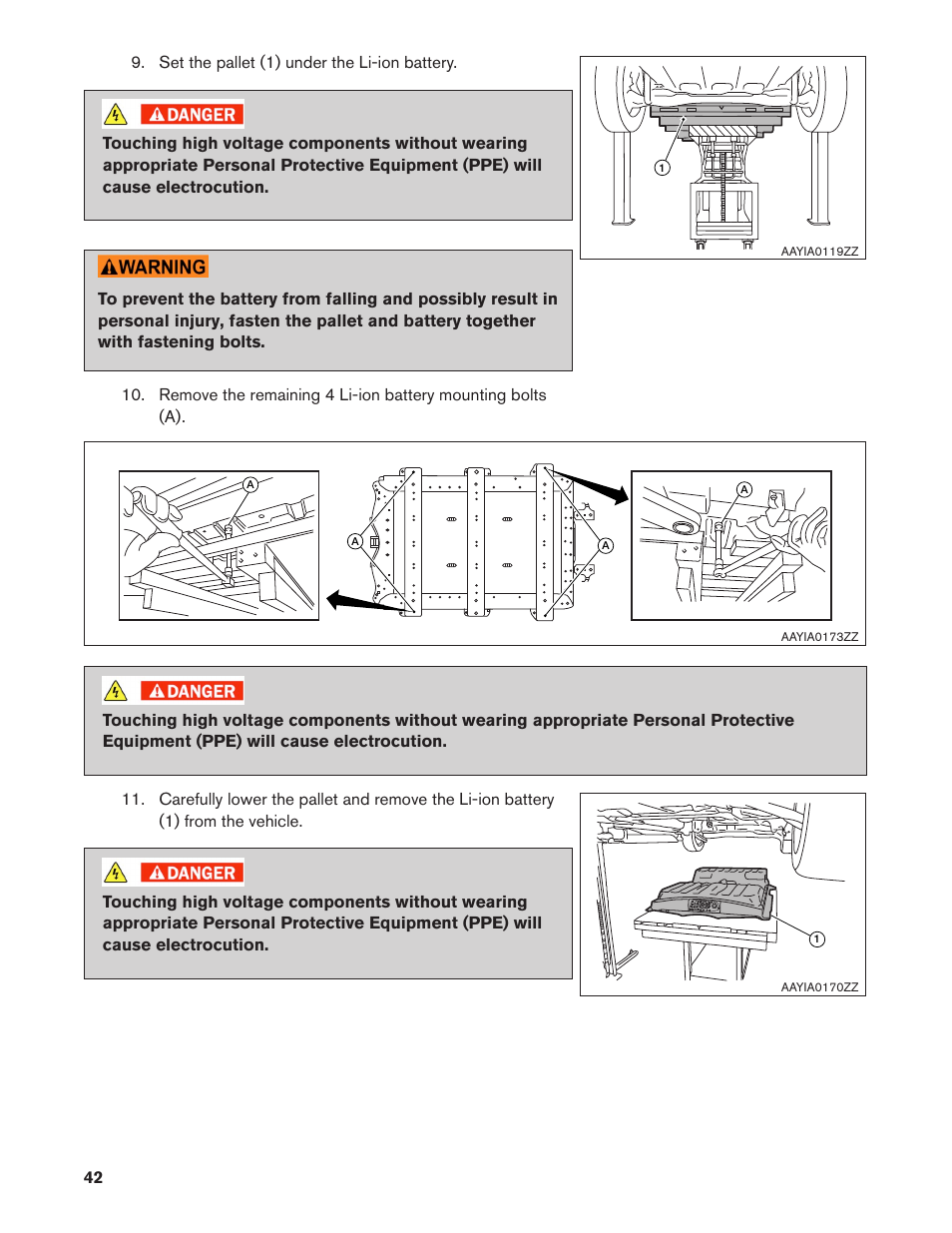 9. Set the pallet (1) under the Li-ion battery.

DANGER

Touching high voltage components without wearing appropriate Personal Protective Equipment (PPE) will cause electrocution.

1

AAYIA0119ZZ

WARNING

To prevent the battery from falling and possibly result in personal injury, fasten the pallet and battery together with fastening bolts.

10. Remove the remaining 4 Li-ion battery mounting bolts (A).

A

A

A

A

AAYIA0173ZZ

DANGER

Touching high voltage components without wearing appropriate Personal Protective Equipment (PPE) will cause electrocution.

11. Carefully lower the pallet and remove the Li-ion battery (1) from the vehicle.

DANGER

Touching high voltage components without wearing appropriate Personal Protective Equipment (PPE) will cause electrocution.

1

AAYIA0170ZZ

42